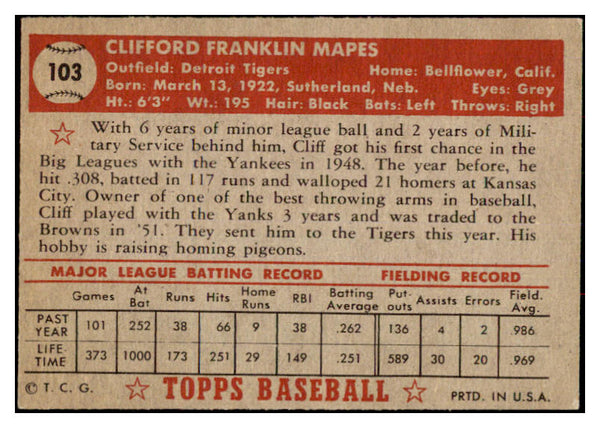 103

CLIFFORD FRANKLIN MAPES
Outfield: Detroit Tigers Home: Bellflower, Calif.
Born: March 13, 1922, Sutherland, Neb. Eyes: Grey
Ht.: 6'3" Wt.: 195 Hair: Black Bats: Left Throws: Right

With 6 years of minor league ball and 2 years of Military Service behind him, Cliff got his first chance in the Big Leagues with the Yankees in 1948. The year before, he hit .308, batted in 117 runs and walloped 21 homers at Kansas City. Owner of one of the best throwing arms in baseball, Cliff played with the Yanks 3 years and was traded to the Browns in '51. They sent him to the Tigers this year. His hobby is raising homing pigeons.

MAJOR LEAGUE BATTING RECORD FIELDING RECORD

| | Games | At Bat | Runs | Hits | Home Runs | RBI | Batting Average | Put-outs | Assists | Errors | Field. Avg. |
|---|---|---|---|---|---|---|---|---|---|---|---|
| PAST YEAR | 101 | 252 | 38 | 66 | 9 | 38 | .262 | 136 | 4 | 2 | .986 |
| LIFE-TIME | 373 | 1000 | 173 | 251 | 29 | 149 | .251 | 589 | 30 | 20 | .969 |

© T. C. G. TOPPS BASEBALL PRTD. IN U.S.A.